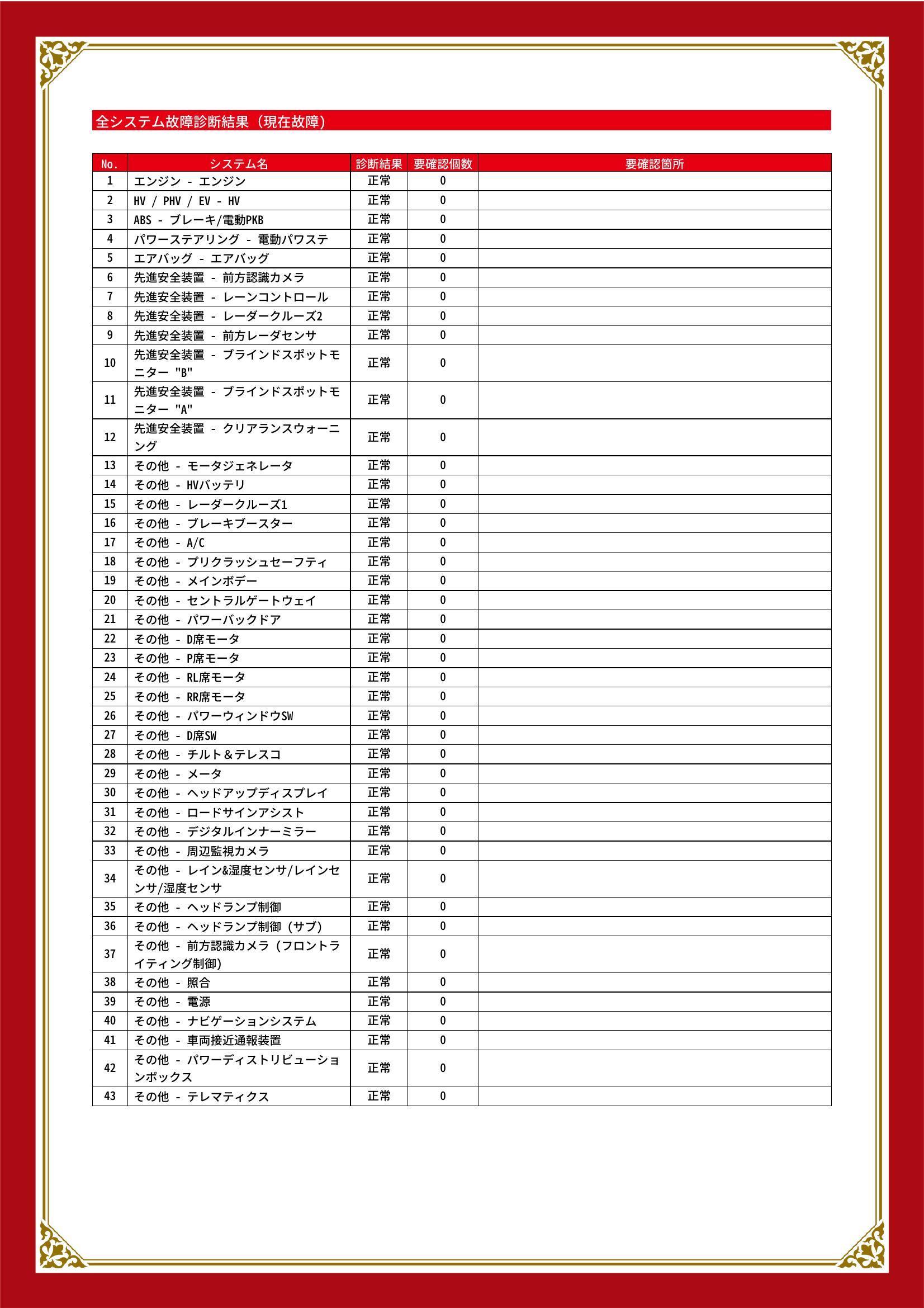 全システム故障診断結果（現在故障）

| No. | システム名 | 診断結果 | 要確認個数 | 要確認箇所 |
|---|---|---|---|---|
| 1 | エンジン - エンジン | 正常 | 0 | |
| 2 | HV / PHV / EV - HV | 正常 | 0 | |
| 3 | ABS - ブレーキ/電動PKB | 正常 | 0 | |
| 4 | パワーステアリング - 電動パワステ | 正常 | 0 | |
| 5 | エアバッグ - エアバッグ | 正常 | 0 | |
| 6 | 先進安全装置 - 前方認識カメラ | 正常 | 0 | |
| 7 | 先進安全装置 - レーンコントロール | 正常 | 0 | |
| 8 | 先進安全装置 - レーダークルーズ2 | 正常 | 0 | |
| 9 | 先進安全装置 - 前方レーダセンサ | 正常 | 0 | |
| 10 | 先進安全装置 - ブラインドスポットモニター "B" | 正常 | 0 | |
| 11 | 先進安全装置 - ブラインドスポットモニター "A" | 正常 | 0 | |
| 12 | 先進安全装置 - クリアランスウォーニング | 正常 | 0 | |
| 13 | その他 - モータジェネレータ | 正常 | 0 | |
| 14 | その他 - HVバッテリ | 正常 | 0 | |
| 15 | その他 - レーダークルーズ1 | 正常 | 0 | |
| 16 | その他 - ブレーキブースター | 正常 | 0 | |
| 17 | その他 - A/C | 正常 | 0 | |
| 18 | その他 - プリクラッシュセーフティ | 正常 | 0 | |
| 19 | その他 - メインボデー | 正常 | 0 | |
| 20 | その他 - セントラルゲートウェイ | 正常 | 0 | |
| 21 | その他 - パワーバックドア | 正常 | 0 | |
| 22 | その他 - D席モータ | 正常 | 0 | |
| 23 | その他 - P席モータ | 正常 | 0 | |
| 24 | その他 - RL席モータ | 正常 | 0 | |
| 25 | その他 - RR席モータ | 正常 | 0 | |
| 26 | その他 - パワーウィンドウSW | 正常 | 0 | |
| 27 | その他 - D席SW | 正常 | 0 | |
| 28 | その他 - チルト＆テレスコ | 正常 | 0 | |
| 29 | その他 - メータ | 正常 | 0 | |
| 30 | その他 - ヘッドアップディスプレイ | 正常 | 0 | |
| 31 | その他 - ロードサインアシスト | 正常 | 0 | |
| 32 | その他 - デジタルインナーミラー | 正常 | 0 | |
| 33 | その他 - 周辺監視カメラ | 正常 | 0 | |
| 34 | その他 - レイン&湿度センサ/レインセンサ/湿度センサ | 正常 | 0 | |
| 35 | その他 - ヘッドランプ制御 | 正常 | 0 | |
| 36 | その他 - ヘッドランプ制御（サブ） | 正常 | 0 | |
| 37 | その他 - 前方認識カメラ（フロントライティング制御） | 正常 | 0 | |
| 38 | その他 - 照合 | 正常 | 0 | |
| 39 | その他 - 電源 | 正常 | 0 | |
| 40 | その他 - ナビゲーションシステム | 正常 | 0 | |
| 41 | その他 - 車両接近通報装置 | 正常 | 0 | |
| 42 | その他 - パワーディストリビューションボックス | 正常 | 0 | |
| 43 | その他 - テレマティクス | 正常 | 0 | |